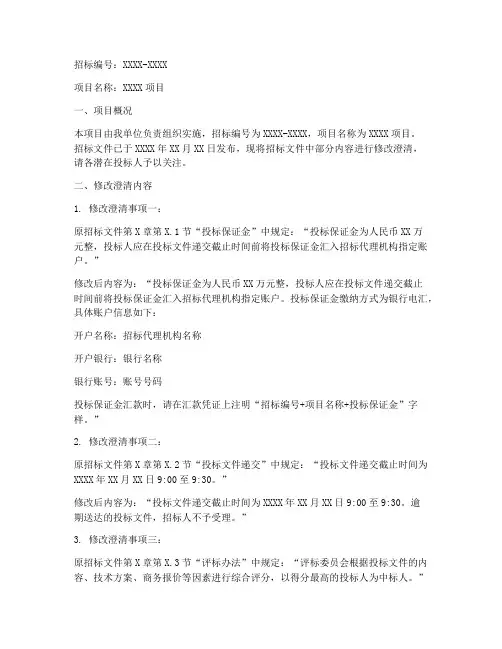 招标编号：XXXX-XXXX

项目名称：XXXX 项目

一、项目概况

本项目由我单位负责组织实施，招标编号为 XXXX-XXXX，项目名称为 XXXX 项目。招标文件已于 XXXX 年 XX 月 XX 日发布，现将招标文件中部分内容进行修改澄清，请各潜在投标人予以关注。

二、修改澄清内容

1. 修改澄清事项一：

原招标文件第 X 章第 X.1 节“投标保证金”中规定：“投标保证金为人民币 XX 万元整，投标人应在投标文件递交截止时间前将投标保证金汇入招标代理机构指定账户。”

修改后内容为：“投标保证金为人民币 XX 万元整，投标人应在投标文件递交截止时间前将投标保证金汇入招标代理机构指定账户。投标保证金缴纳方式为银行电汇，具体账户信息如下：

开户名称：招标代理机构名称

开户银行：银行名称

银行账号：账号号码

投标保证金汇款时，请在汇款凭证上注明“招标编号+项目名称+投标保证金”字样。”

2. 修改澄清事项二：

原招标文件第 X 章第 X.2 节“投标文件递交”中规定：“投标文件递交截止时间为 XXXX 年 XX 月 XX 日 9:00 至 9:30。”

修改后内容为：“投标文件递交截止时间为 XXXX 年 XX 月 XX 日 9:00 至 9:30。逾期送达的投标文件，招标人不予受理。”

3. 修改澄清事项三：

原招标文件第 X 章第 X.3 节“评标办法”中规定：“评标委员会根据投标文件的内容、技术方案、商务报价等因素进行综合评分，以得分最高的投标人为中标人。”